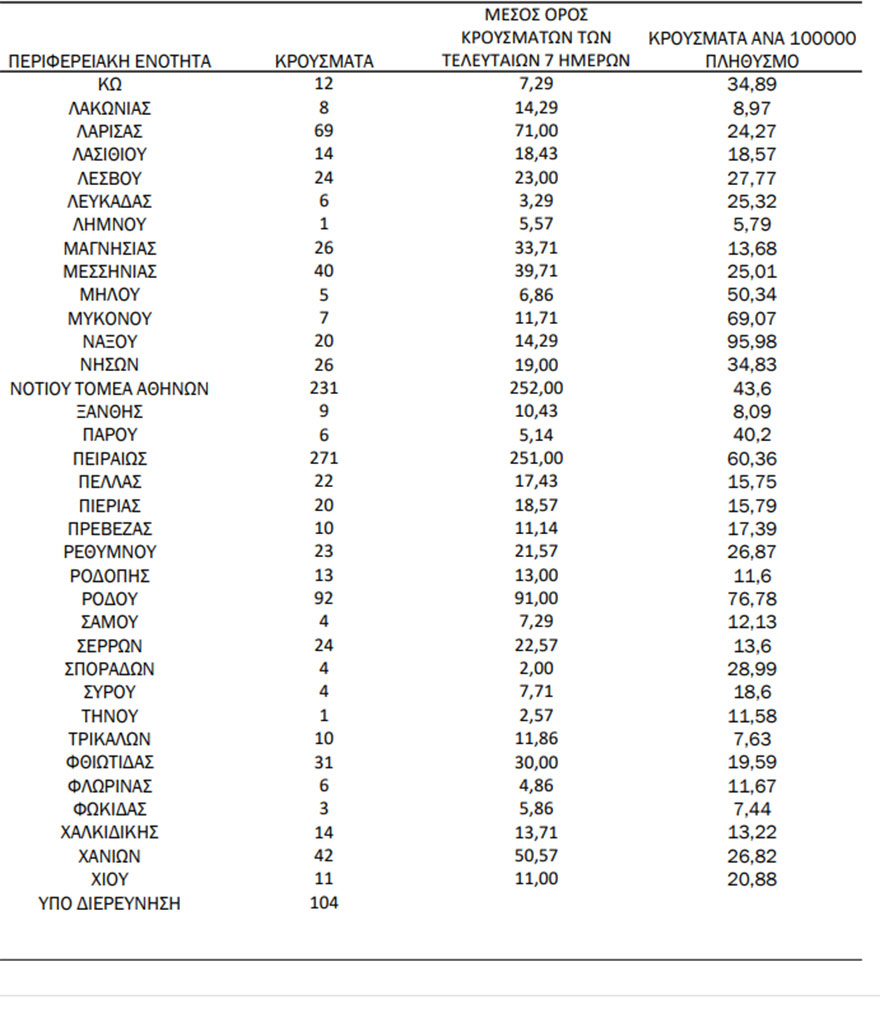 | ΠΕΡΙΦΕΡΕΙΑΚΗ ΕΝΟΤΗΤΑ | ΚΡΟΥΣΜΑΤΑ | ΜΕΣΟΣ ΟΡΟΣ ΚΡΟΥΣΜΑΤΩΝ ΤΩΝ ΤΕΛΕΥΤΑΙΩΝ 7 ΗΜΕΡΩΝ | ΚΡΟΥΣΜΑΤΑ ΑΝΑ 100000 ΠΛΗΘΥΣΜΟ |
|---|---|---|---|
| ΚΩ | 12 | 7,29 | 34,89 |
| ΛΑΚΩΝΙΑΣ | 8 | 14,29 | 8,97 |
| ΛΑΡΙΣΑΣ | 69 | 71,00 | 24,27 |
| ΛΑΣΙΘΙΟΥ | 14 | 18,43 | 18,57 |
| ΛΕΣΒΟΥ | 24 | 23,00 | 27,77 |
| ΛΕΥΚΑΔΑΣ | 6 | 3,29 | 25,32 |
| ΛΗΜΝΟΥ | 1 | 5,57 | 5,79 |
| ΜΑΓΝΗΣΙΑΣ | 26 | 33,71 | 13,68 |
| ΜΕΣΣΗΝΙΑΣ | 40 | 39,71 | 25,01 |
| ΜΗΛΟΥ | 5 | 6,86 | 50,34 |
| ΜΥΚΟΝΟΥ | 7 | 11,71 | 69,07 |
| ΝΑΞΟΥ | 20 | 14,29 | 95,98 |
| ΝΗΣΩΝ | 26 | 19,00 | 34,83 |
| ΝΟΤΙΟΥ ΤΟΜΕΑ ΑΘΗΝΩΝ | 231 | 252,00 | 43,6 |
| ΞΑΝΘΗΣ | 9 | 10,43 | 8,09 |
| ΠΑΡΟΥ | 6 | 5,14 | 40,2 |
| ΠΕΙΡΑΙΩΣ | 271 | 251,00 | 60,36 |
| ΠΕΛΛΑΣ | 22 | 17,43 | 15,75 |
| ΠΙΕΡΙΑΣ | 20 | 18,57 | 15,79 |
| ΠΡΕΒΕΖΑΣ | 10 | 11,14 | 17,39 |
| ΡΕΘΥΜΝΟΥ | 23 | 21,57 | 26,87 |
| ΡΟΔΟΠΗΣ | 13 | 13,00 | 11,6 |
| ΡΟΔΟΥ | 92 | 91,00 | 76,78 |
| ΣΑΜΟΥ | 4 | 7,29 | 12,13 |
| ΣΕΡΡΩΝ | 24 | 22,57 | 13,6 |
| ΣΠΟΡΑΔΩΝ | 4 | 2,00 | 28,99 |
| ΣΥΡΟΥ | 4 | 7,71 | 18,6 |
| ΤΗΝΟΥ | 1 | 2,57 | 11,58 |
| ΤΡΙΚΑΛΩΝ | 10 | 11,86 | 7,63 |
| ΦΘΙΩΤΙΔΑΣ | 31 | 30,00 | 19,59 |
| ΦΛΩΡΙΝΑΣ | 6 | 4,86 | 11,67 |
| ΦΩΚΙΔΑΣ | 3 | 5,86 | 7,44 |
| ΧΑΛΚΙΔΙΚΗΣ | 14 | 13,71 | 13,22 |
| ΧΑΝΙΩΝ | 42 | 50,57 | 26,82 |
| ΧΙΟΥ | 11 | 11,00 | 20,88 |
| ΥΠΟ ΔΙΕΡΕΥΝΗΣΗ | 104 | | |